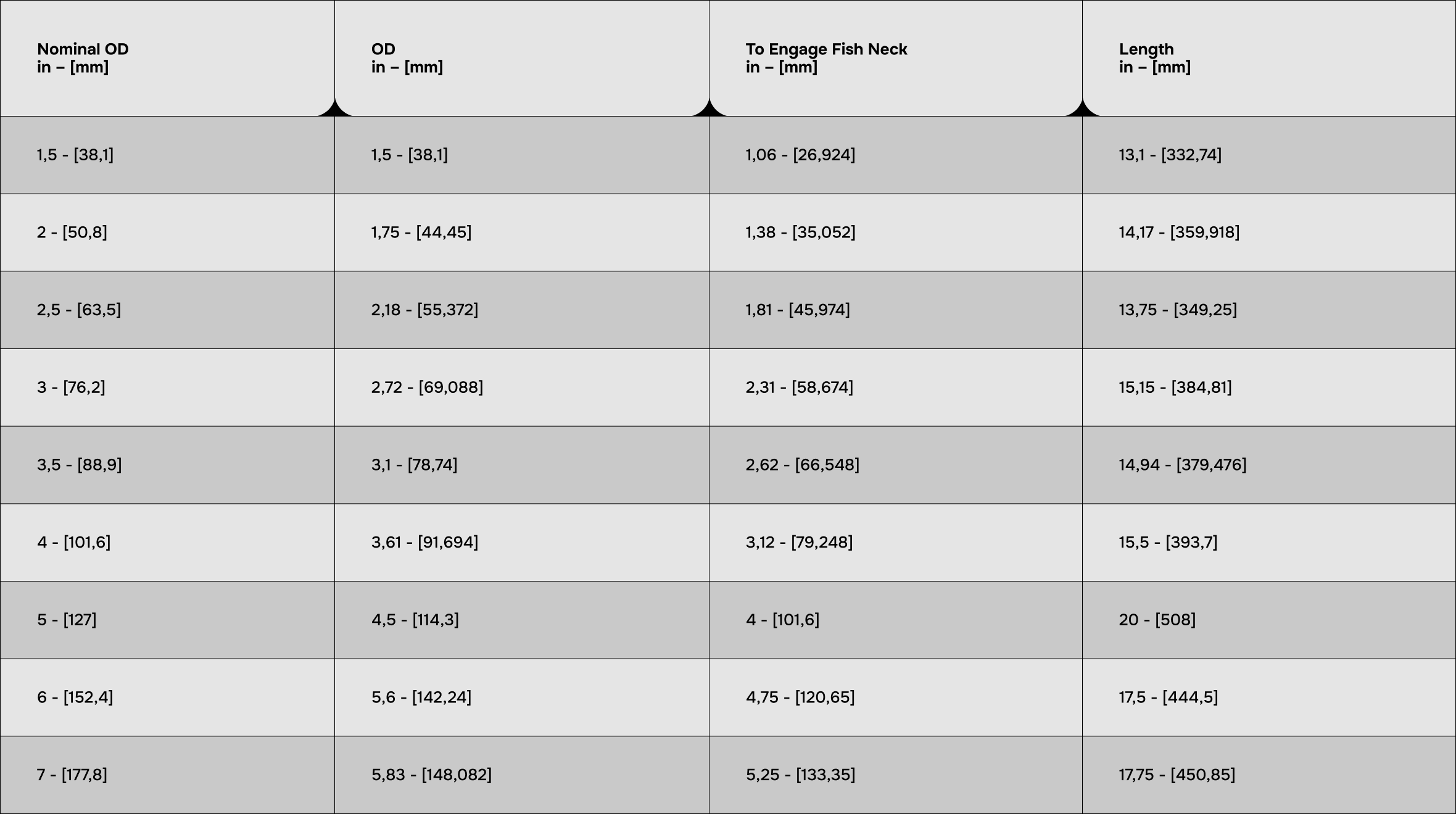 | Nominal OD in – [mm] | OD in – [mm] | To Engage Fish Neck in – [mm] | Length in – [mm] |
|---|---|---|---|
| 1,5 - [38,1] | 1,5 - [38,1] | 1,06 - [26,924] | 13,1 - [332,74] |
| 2 - [50,8] | 1,75 - [44,45] | 1,38 - [35,052] | 14,17 - [359,918] |
| 2,5 - [63,5] | 2,18 - [55,372] | 1,81 - [45,974] | 13,75 - [349,25] |
| 3 - [76,2] | 2,72 - [69,088] | 2,31 - [58,674] | 15,15 - [384,81] |
| 3,5 - [88,9] | 3,1 - [78,74] | 2,62 - [66,548] | 14,94 - [379,476] |
| 4 - [101,6] | 3,61 - [91,694] | 3,12 - [79,248] | 15,5 - [393,7] |
| 5 - [127] | 4,5 - [114,3] | 4 - [101,6] | 20 - [508] |
| 6 - [152,4] | 5,6 - [142,24] | 4,75 - [120,65] | 17,5 - [444,5] |
| 7 - [177,8] | 5,83 - [148,082] | 5,25 - [133,35] | 17,75 - [450,85] |